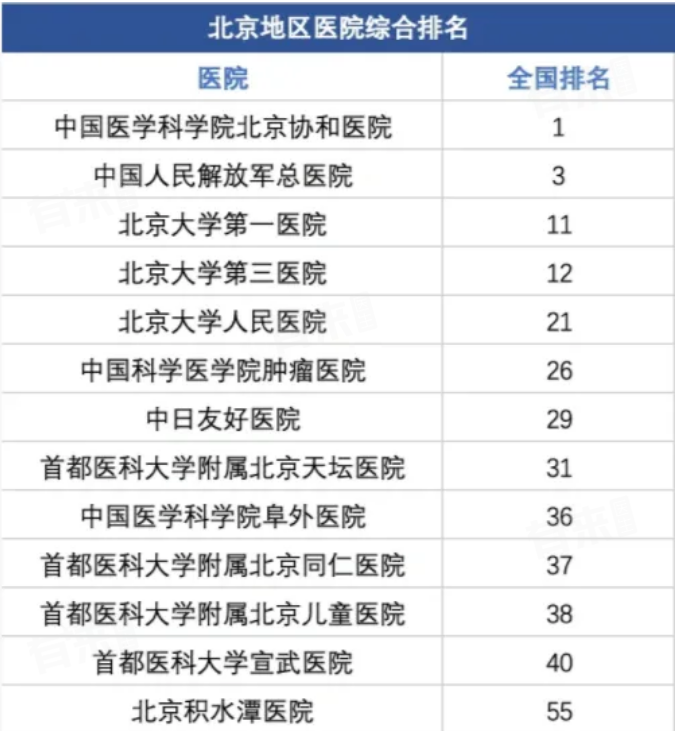 北京地区医院综合排名

| 医院 | 全国排名 |
|---|---|
| 中国医学科学院北京协和医院 | 1 |
| 中国人民解放军总医院 | 3 |
| 北京大学第一医院 | 11 |
| 北京大学第三医院 | 12 |
| 北京大学人民医院 | 21 |
| 中国科学医学院肿瘤医院 | 26 |
| 中日友好医院 | 29 |
| 首都医科大学附属北京天坛医院 | 31 |
| 中国医学科学院阜外医院 | 36 |
| 首都医科大学附属北京同仁医院 | 37 |
| 首都医科大学附属北京儿童医院 | 38 |
| 首都医科大学宣武医院 | 40 |
| 北京积水潭医院 | 55 |